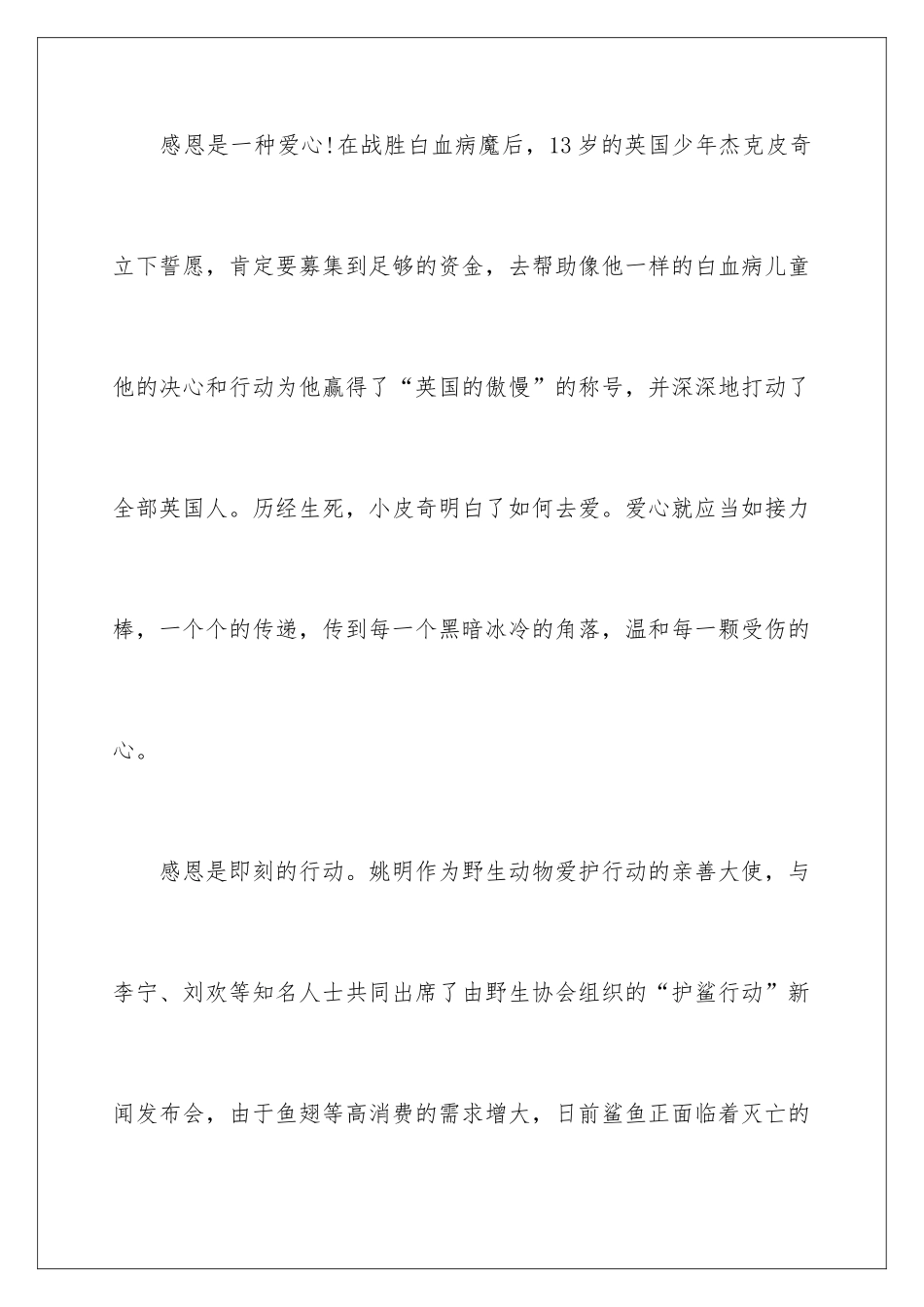 感恩是一种爱心!在战胜白血病魔后，13岁的英国少年杰克皮奇立下誓愿，肯定要募集到足够的资金，去帮助像他一样的白血病儿童他的决心和行动为他赢得了“英国的傲慢”的称号，并深深地打动了全部英国人。历经生死，小皮奇明白了如何去爱。爱心就应当如接力棒，一个个的传递，传到每一个黑暗冰冷的角落，温和每一颗受伤的心。

感恩是即刻的行动。姚明作为野生动物爱护行动的亲善大使，与李宁、刘欢等知名人士共同出席了由野生协会组织的“护鲨行动”新闻发布会，由于鱼翅等高消费的需求增大，日前鲨鱼正面临着灭亡的